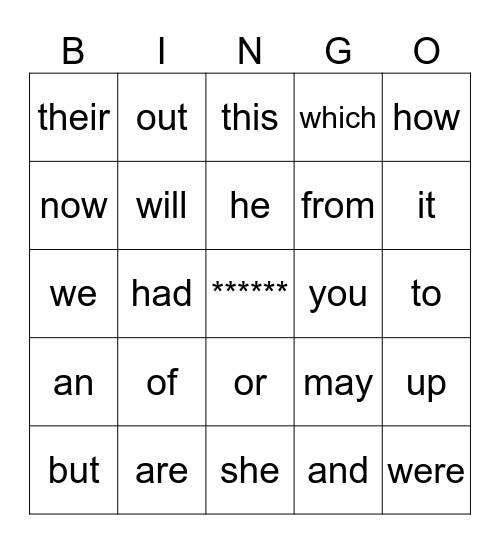 | B | I | N | G | O |
|---|---|---|---|---|
| their | out | this | which | how |
| now | will | he | from | it |
| we | had | ****** | you | to |
| an | of | or | may | up |
| but | are | she | and | were |